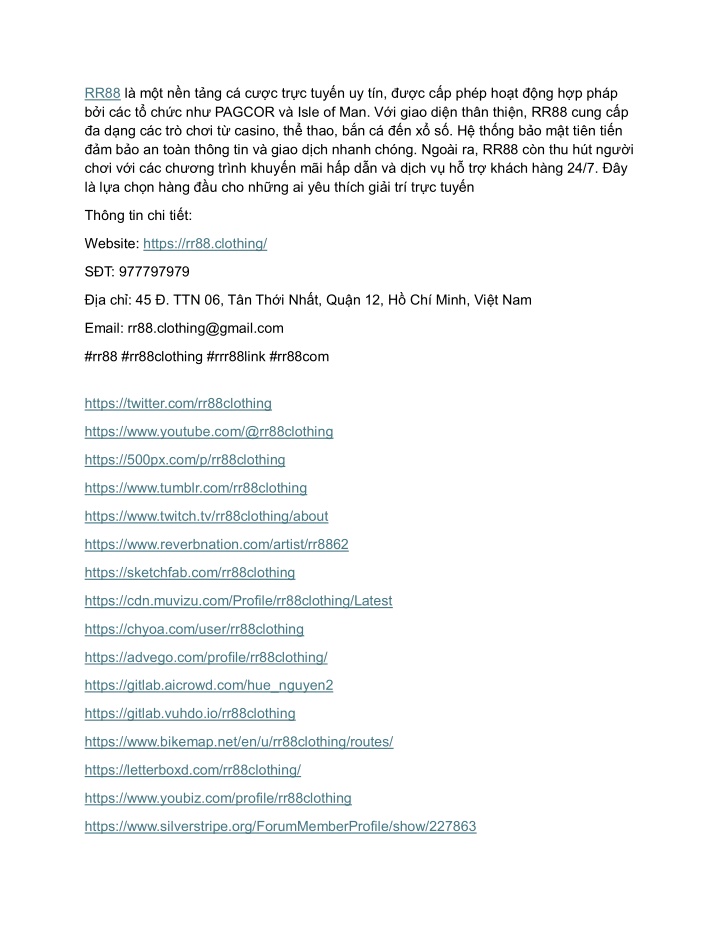 RR88 là một nền tảng cá cược trực tuyến uy tín, được cấp phép hoạt động hợp pháp bởi các tổ chức như PAGCOR và Isle of Man. Với giao diện thân thiện, RR88 cung cấp đa dạng các trò chơi từ casino, thể thao, bắn cá đến xổ số. Hệ thống bảo mật tiên tiến đảm bảo an toàn thông tin và giao dịch nhanh chóng. Ngoài ra, RR88 còn thu hút người chơi với các chương trình khuyến mãi hấp dẫn và dịch vụ hỗ trợ khách hàng 24/7. Đây là lựa chọn hàng đầu cho những ai yêu thích giải trí trực tuyến

Thông tin chi tiết:

Website: https://rr88.clothing/

SĐT: 977797979

Địa chỉ: 45 Đ. TTN 06, Tân Thới Nhất, Quận 12, Hồ Chí Minh, Việt Nam

Email: rr88.clothing@gmail.com

#rr88 #rr88clothing #rrr88link #rr88com

https://twitter.com/rr88clothing

https://www.youtube.com/@rr88clothing

https://500px.com/p/rr88clothing

https://www.tumblr.com/rr88clothing

https://www.twitch.tv/rr88clothing/about

https://www.reverbnation.com/artist/rr8862

https://sketchfab.com/rr88clothing

https://cdn.muvizu.com/Profile/rr88clothing/Latest

https://chyoa.com/user/rr88clothing

https://advego.com/profile/rr88clothing/

https://gitlab.aicrowd.com/hue_nguyen2

https://gitlab.vuhdo.io/rr88clothing

https://www.bikemap.net/en/u/rr88clothing/routes/

https://letterboxd.com/rr88clothing/

https://www.youbiz.com/profile/rr88clothing

https://www.silverstripe.org/ForumMemberProfile/show/227863